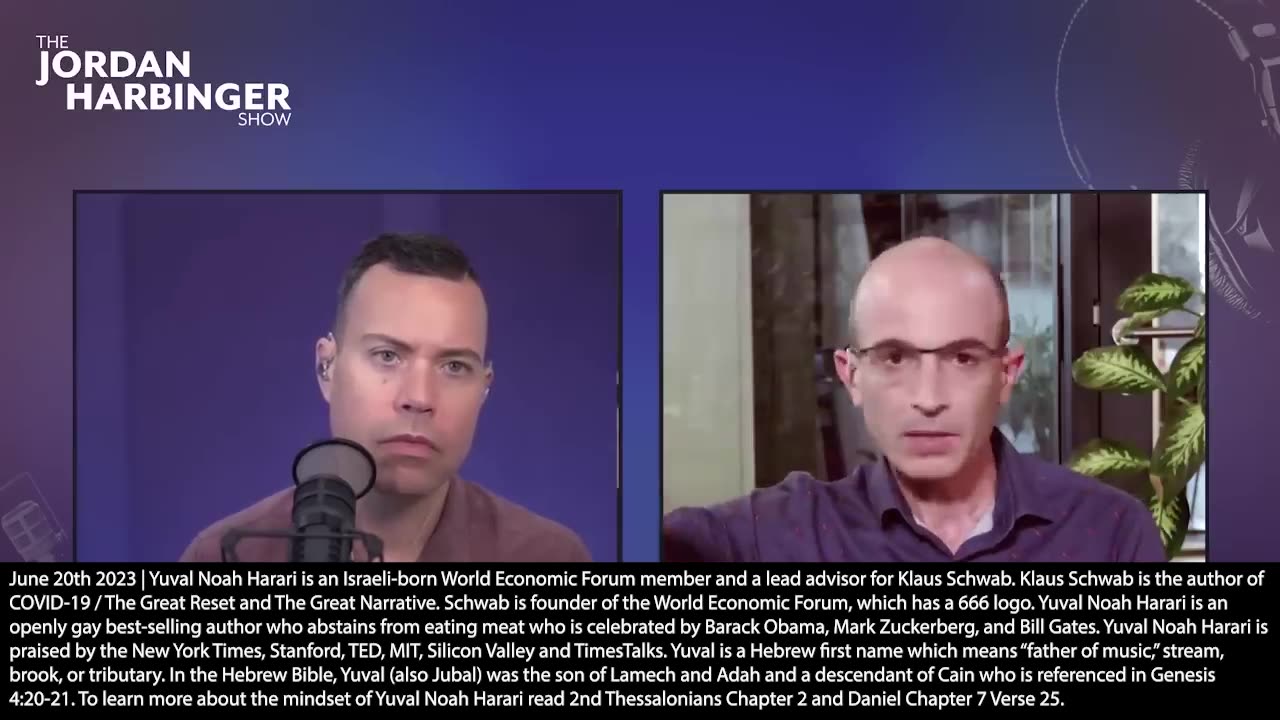 THE JORDAN HARBINGER SHOW

June 20th 2023 | Yuval Noah Harari is an Israeli-born World Economic Forum member and a lead advisor for Klaus Schwab. Klaus Schwab is the author of COVID-19 / The Great Reset and The Great Narrative. Schwab is founder of the World Economic Forum, which has a 666 logo. Yuval Noah Harari is an openly gay best-selling author who abstains from eating meat who is celebrated by Barack Obama, Mark Zuckerberg, and Bill Gates. Yuval Noah Harari is praised by the New York Times, Stanford, TED, MIT, Silicon Valley and TimesTalks. Yuval is a Hebrew first name which means "father of music," stream, brook, or tributary. In the Hebrew Bible, Yuval (also Jubal) was the son of Lamech and Adah and a descendant of Cain who is referenced in Genesis 4:20-21. To learn more about the mindset of Yuval Noah Harari read 2nd Thessalonians Chapter 2 and Daniel Chapter 7 Verse 25.